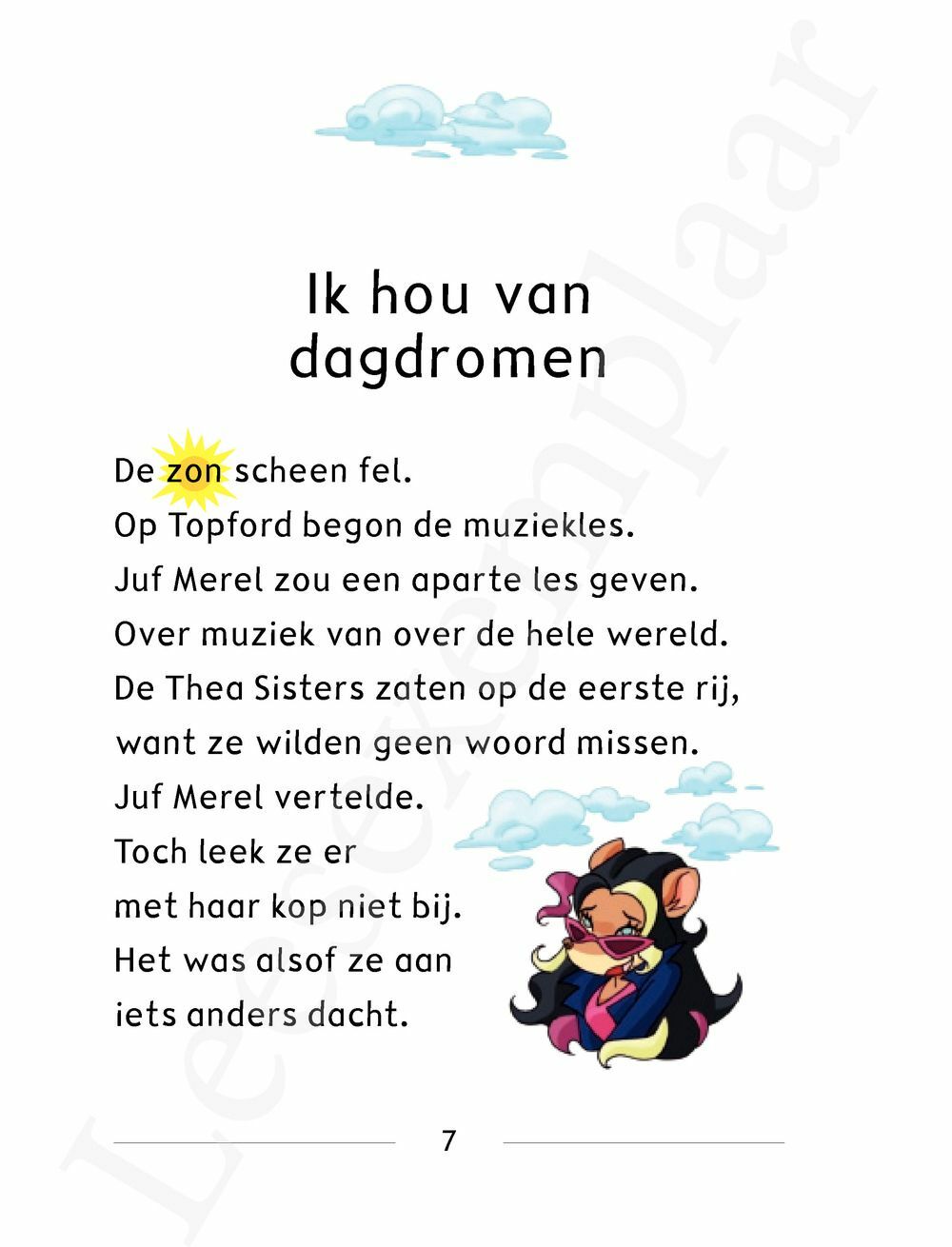 Ik hou van dagdromen

De zon scheen fel.
Op Topford begon de muziekles.
Juf Merel zou een aparte les geven.
Over muziek van over de hele wereld.
De Thea Sisters zaten op de eerste rij, want ze wilden geen woord missen.
Juf Merel vertelde.
Toch leek ze er met haar kop niet bij.
Het was alsof ze aan iets anders dacht.

7

Leesexemplaar